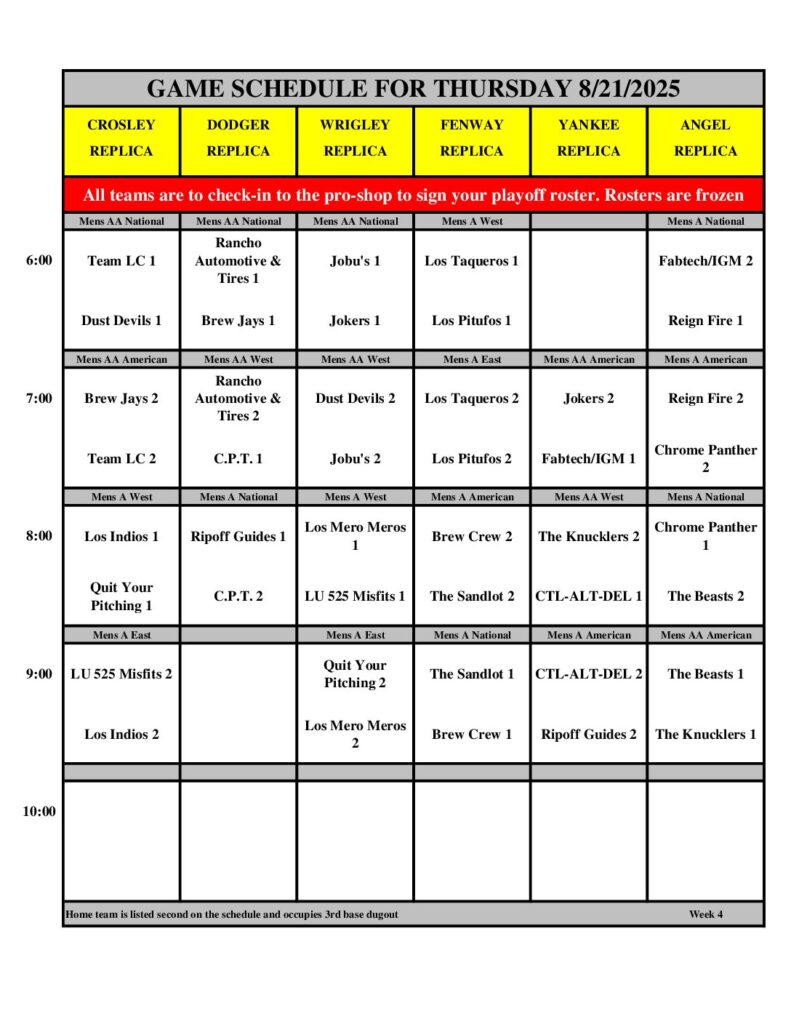 GAME SCHEDULE FOR THURSDAY 8/21/2025

| | CROSLEY REPLICA | DODGER REPLICA | WRIGLEY REPLICA | FENWAY REPLICA | YANKEE REPLICA | ANGEL REPLICA |
|---|---|---|---|---|---|---|
| | All teams are to check-in to the pro-shop to sign your playoff roster. Rosters are frozen | | | | | |
| | Mens AA National | Mens AA National | Mens AA National | Mens A West | | Mens A National |
| 6:00 | Team LC 1 | Rancho Automotive & Tires 1 | Jobu's 1 | Los Taqueros 1 | | Fabtech/IGM 2 |
| | Dust Devils 1 | Brew Jays 1 | Jokers 1 | Los Pitufos 1 | | Reign Fire 1 |
| | Mens AA American | Mens AA West | Mens AA West | Mens A East | Mens AA American | Mens A American |
| 7:00 | Brew Jays 2 | Rancho Automotive & Tires 2 | Dust Devils 2 | Los Taqueros 2 | Jokers 2 | Reign Fire 2 |
| | Team LC 2 | C.P.T. 1 | Jobu's 2 | Los Pitufos 2 | Fabtech/IGM 1 | Chrome Panther 2 |
| | Mens A West | Mens A National | Mens A West | Mens A American | Mens AA West | Mens A National |
| 8:00 | Los Indios 1 | Ripoff Guides 1 | Los Mero Meros 1 | Brew Crew 2 | The Knucklers 2 | Chrome Panther 1 |
| | Quit Your Pitching 1 | C.P.T. 2 | LU 525 Misfits 1 | The Sandlot 2 | CTL-ALT-DEL 1 | The Beasts 2 |
| | Mens A East | | Mens A East | Mens A National | Mens A American | Mens AA American |
| 9:00 | LU 525 Misfits 2 | | Quit Your Pitching 2 | The Sandlot 1 | CTL-ALT-DEL 2 | The Beasts 1 |
| | Los Indios 2 | | Los Mero Meros 2 | Brew Crew 1 | Ripoff Guides 2 | The Knucklers 1 |
| 10:00 | | | | | | |

Home team is listed second on the schedule and occupies 3rd base dugout Week 4